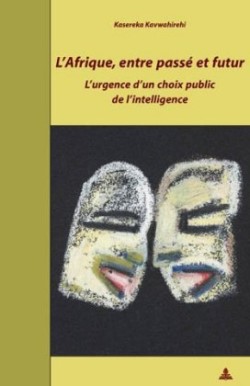 Kasereka Kavwahirehi

L'Afrique, entre passé et futur

L'urgence d'un choix public de l'intelligence